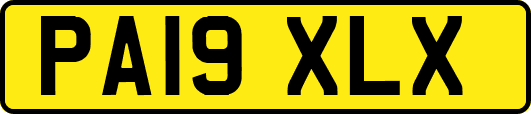 PA19 XLX